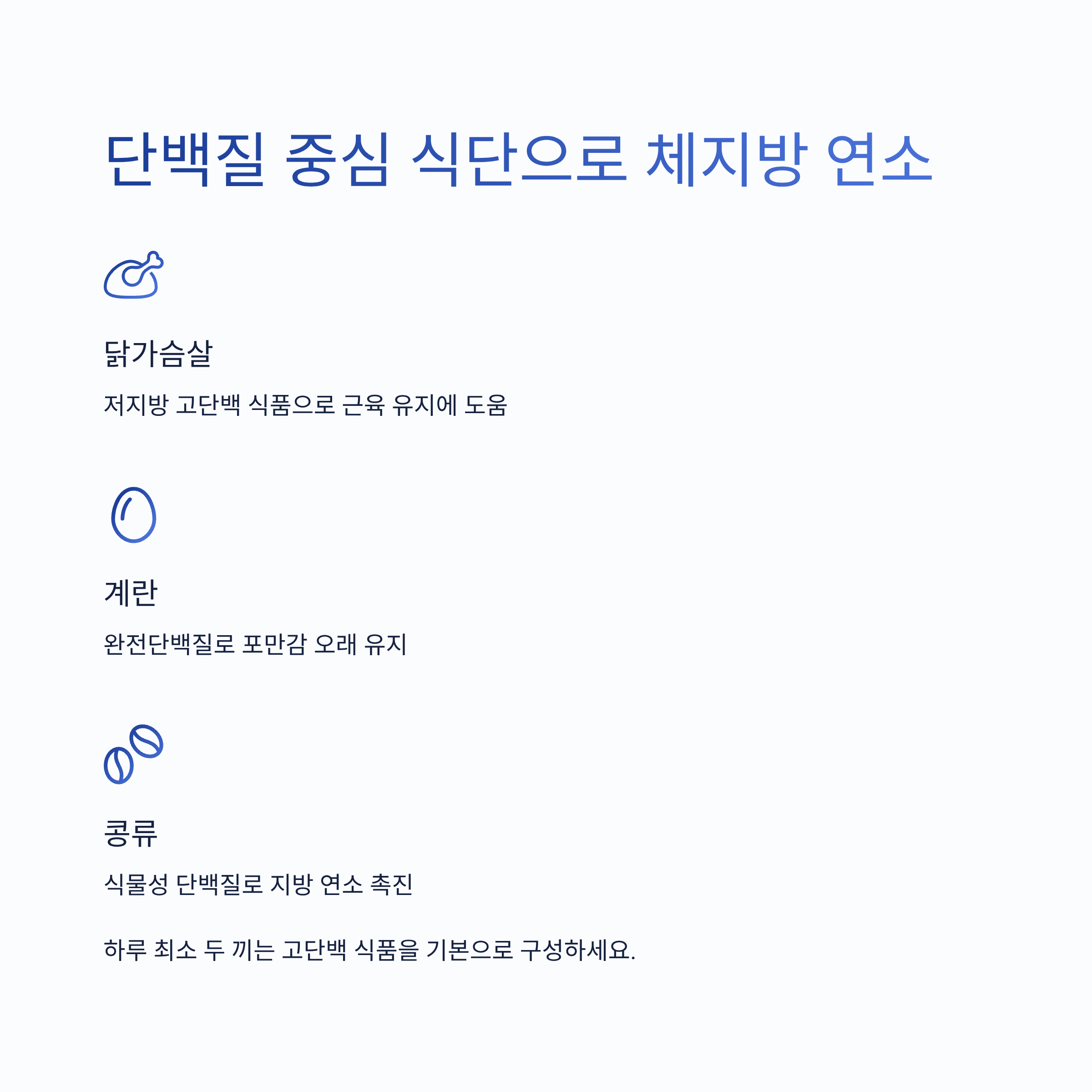 단백질 중심 식단으로 체지방 연소

닭가슴살

저지방 고단백 식품으로 근육 유지에 도움

계란

완전단백질로 포만감 오래 유지

콩류

식물성 단백질로 지방 연소 촉진

하루 최소 두 끼는 고단백 식품을 기본으로 구성하세요.